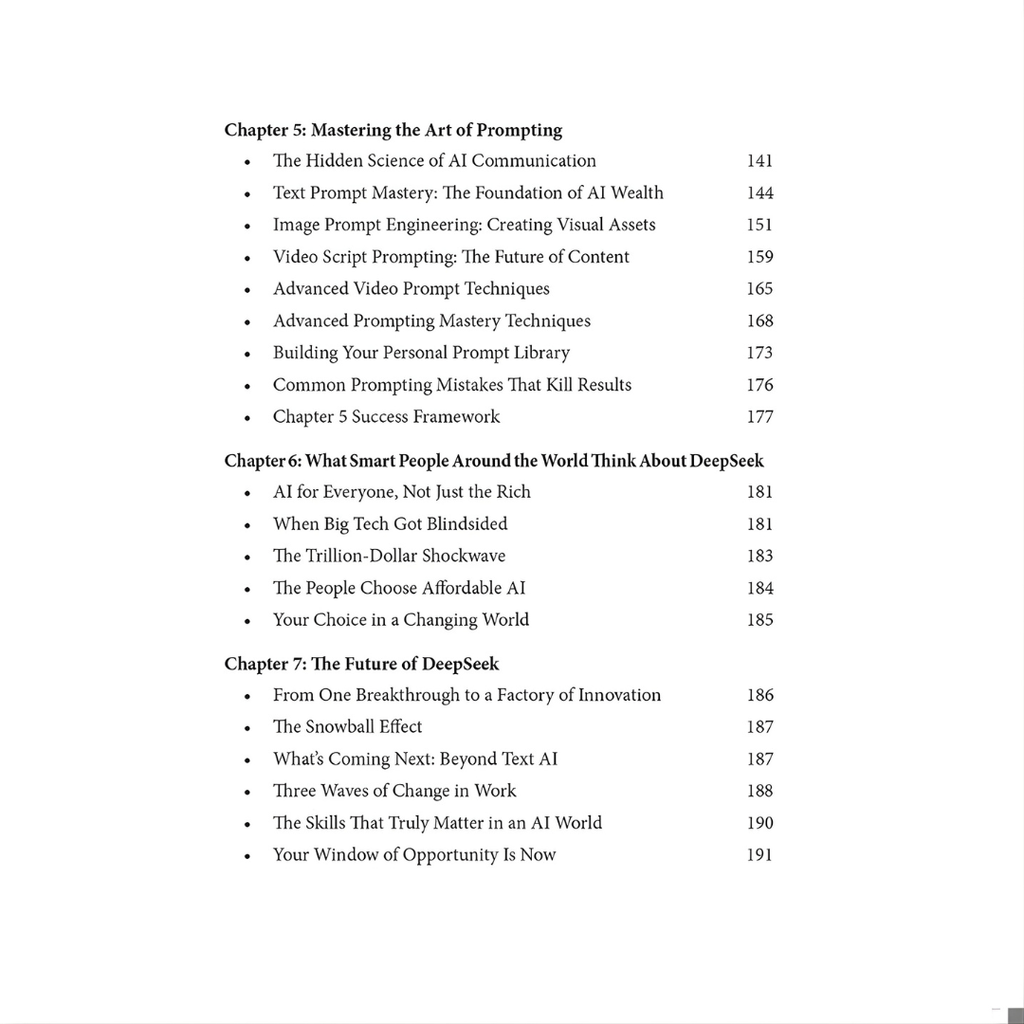 Chapter 5: Mastering the Art of Prompting

- The Hidden Science of AI Communication 141
- Text Prompt Mastery: The Foundation of AI Wealth 144
- Image Prompt Engineering: Creating Visual Assets 151
- Video Script Prompting: The Future of Content 159
- Advanced Video Prompt Techniques 165
- Advanced Prompting Mastery Techniques 168
- Building Your Personal Prompt Library 173
- Common Prompting Mistakes That Kill Results 176
- Chapter 5 Success Framework 177

Chapter 6: What Smart People Around the World Think About DeepSeek

- AI for Everyone, Not Just the Rich 181
- When Big Tech Got Blindsided 181
- The Trillion-Dollar Shockwave 183
- The People Choose Affordable AI 184
- Your Choice in a Changing World 185

Chapter 7: The Future of DeepSeek

- From One Breakthrough to a Factory of Innovation 186
- The Snowball Effect 187
- What's Coming Next: Beyond Text AI 187
- Three Waves of Change in Work 188
- The Skills That Truly Matter in an AI World 190
- Your Window of Opportunity Is Now 191